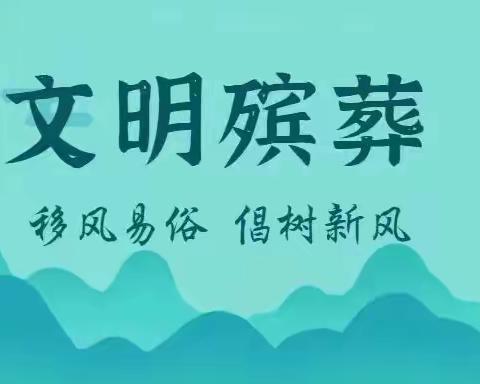 文明殡葬

移风易俗 倡树新风